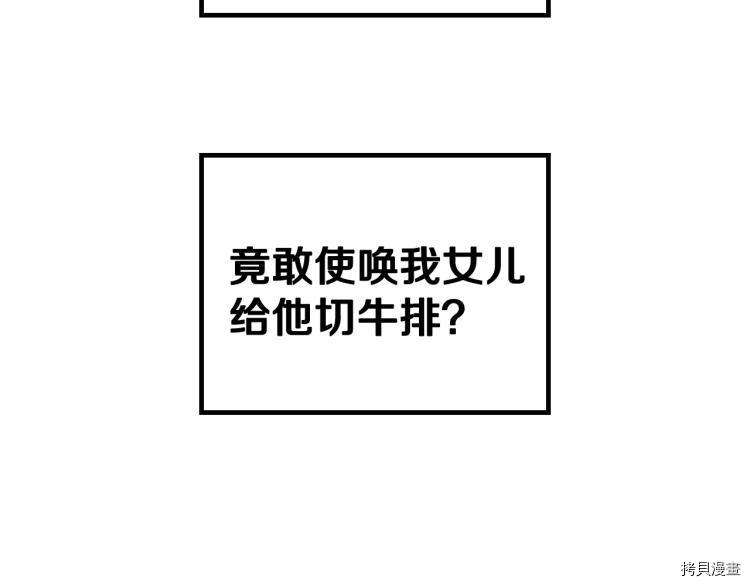 竟敢使唤我女儿给他切牛排?

拷貝漫畫